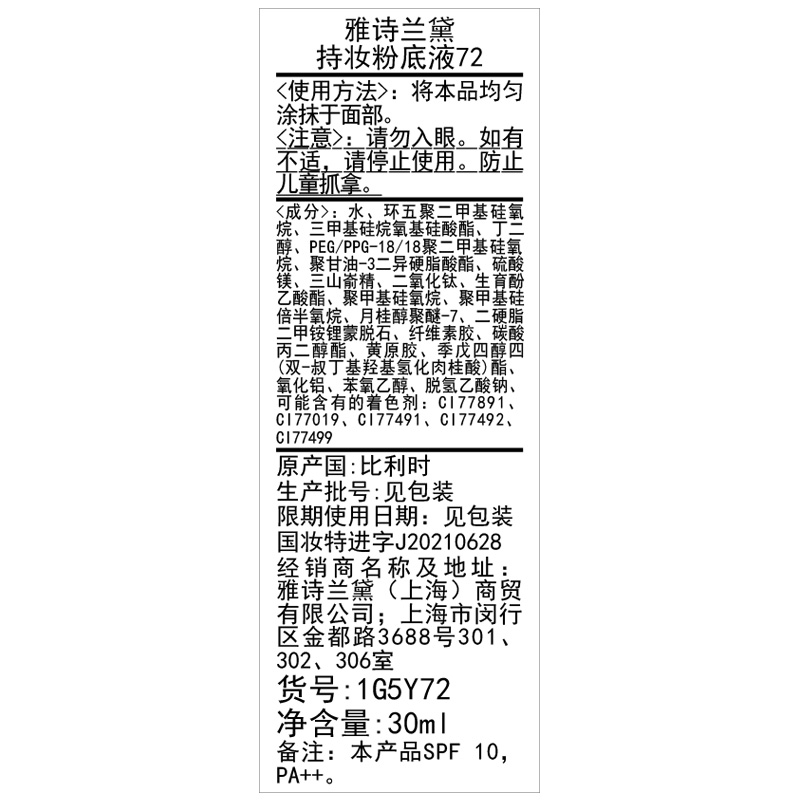 雅诗兰黛
持妆粉底液72

<使用方法>：将本品均匀涂抹于面部。
<注意>：请勿入眼。如有不适，请停止使用。防止儿童抓拿。

<成分>：水、环五聚二甲基硅氧烷、三甲基硅烷氧基硅酸酯、丁二醇、PEG/PPG-18/18聚二甲基硅氧烷、聚甘油-3二异硬脂酸酯、硫酸镁、三山嵛精、二氧化钛、生育酚乙酸酯、聚甲基硅氧烷、聚甲基硅倍半氧烷、月桂醇聚醚-7、二硬脂二甲铵锂蒙脱石、纤维素胶、碳酸丙二醇酯、黄原胶、季戊四醇四(双-叔丁基羟基氢化肉桂酸)酯、氧化铝、苯氧乙醇、脱氢乙酸钠、可能含有的着色剂：CI77891、CI77019、CI77491、CI77492、CI77499

原产国:比利时
生产批号:见包装
限期使用日期：见包装
国妆特进字J20210628
经销商名称及地址：雅诗兰黛（上海）商贸有限公司；上海市闵行区金都路3688号301、302、306室
货号:1G5Y72
净含量:30ml
备注：本产品SPF 10，PA++。